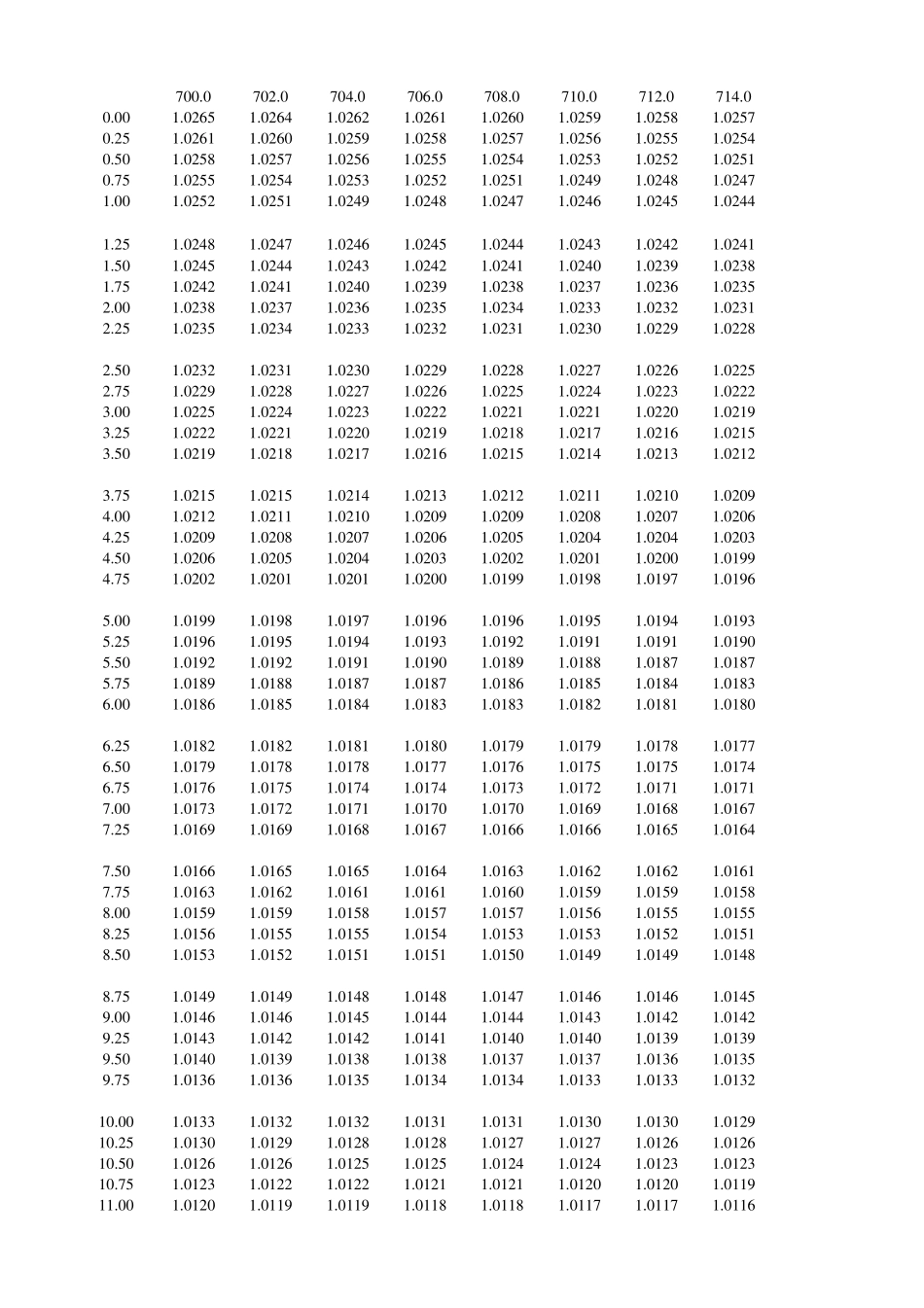 |  | 700.0 | 702.0 | 704.0 | 706.0 | 708.0 | 710.0 | 712.0 | 714.0 |
|---|---|---|---|---|---|---|---|---|
| 0.00 | 1.0265 | 1.0264 | 1.0262 | 1.0261 | 1.0260 | 1.0259 | 1.0258 | 1.0257 |
| 0.25 | 1.0261 | 1.0260 | 1.0259 | 1.0258 | 1.0257 | 1.0256 | 1.0255 | 1.0254 |
| 0.50 | 1.0258 | 1.0257 | 1.0256 | 1.0255 | 1.0254 | 1.0253 | 1.0252 | 1.0251 |
| 0.75 | 1.0255 | 1.0254 | 1.0253 | 1.0252 | 1.0251 | 1.0249 | 1.0248 | 1.0247 |
| 1.00 | 1.0252 | 1.0251 | 1.0249 | 1.0248 | 1.0247 | 1.0246 | 1.0245 | 1.0244 |
| 1.25 | 1.0248 | 1.0247 | 1.0246 | 1.0245 | 1.0244 | 1.0243 | 1.0242 | 1.0241 |
| 1.50 | 1.0245 | 1.0244 | 1.0243 | 1.0242 | 1.0241 | 1.0240 | 1.0239 | 1.0238 |
| 1.75 | 1.0242 | 1.0241 | 1.0240 | 1.0239 | 1.0238 | 1.0237 | 1.0236 | 1.0235 |
| 2.00 | 1.0238 | 1.0237 | 1.0236 | 1.0235 | 1.0234 | 1.0233 | 1.0232 | 1.0231 |
| 2.25 | 1.0235 | 1.0234 | 1.0233 | 1.0232 | 1.0231 | 1.0230 | 1.0229 | 1.0228 |
| 2.50 | 1.0232 | 1.0231 | 1.0230 | 1.0229 | 1.0228 | 1.0227 | 1.0226 | 1.0225 |
| 2.75 | 1.0229 | 1.0228 | 1.0227 | 1.0226 | 1.0225 | 1.0224 | 1.0223 | 1.0222 |
| 3.00 | 1.0225 | 1.0224 | 1.0223 | 1.0222 | 1.0221 | 1.0221 | 1.0220 | 1.0219 |
| 3.25 | 1.0222 | 1.0221 | 1.0220 | 1.0219 | 1.0218 | 1.0217 | 1.0216 | 1.0215 |
| 3.50 | 1.0219 | 1.0218 | 1.0217 | 1.0216 | 1.0215 | 1.0214 | 1.0213 | 1.0212 |
| 3.75 | 1.0215 | 1.0215 | 1.0214 | 1.0213 | 1.0212 | 1.0211 | 1.0210 | 1.0209 |
| 4.00 | 1.0212 | 1.0211 | 1.0210 | 1.0209 | 1.0209 | 1.0208 | 1.0207 | 1.0206 |
| 4.25 | 1.0209 | 1.0208 | 1.0207 | 1.0206 | 1.0205 | 1.0204 | 1.0204 | 1.0203 |
| 4.50 | 1.0206 | 1.0205 | 1.0204 | 1.0203 | 1.0202 | 1.0201 | 1.0200 | 1.0199 |
| 4.75 | 1.0202 | 1.0201 | 1.0201 | 1.0200 | 1.0199 | 1.0198 | 1.0197 | 1.0196 |
| 5.00 | 1.0199 | 1.0198 | 1.0197 | 1.0196 | 1.0196 | 1.0195 | 1.0194 | 1.0193 |
| 5.25 | 1.0196 | 1.0195 | 1.0194 | 1.0193 | 1.0192 | 1.0191 | 1.0191 | 1.0190 |
| 5.50 | 1.0192 | 1.0192 | 1.0191 | 1.0190 | 1.0189 | 1.0188 | 1.0187 | 1.0187 |
| 5.75 | 1.0189 | 1.0188 | 1.0187 | 1.0187 | 1.0186 | 1.0185 | 1.0184 | 1.0183 |
| 6.00 | 1.0186 | 1.0185 | 1.0184 | 1.0183 | 1.0183 | 1.0182 | 1.0181 | 1.0180 |
| 6.25 | 1.0182 | 1.0182 | 1.0181 | 1.0180 | 1.0179 | 1.0179 | 1.0178 | 1.0177 |
| 6.50 | 1.0179 | 1.0178 | 1.0178 | 1.0177 | 1.0176 | 1.0175 | 1.0175 | 1.0174 |
| 6.75 | 1.0176 | 1.0175 | 1.0174 | 1.0174 | 1.0173 | 1.0172 | 1.0171 | 1.0171 |
| 7.00 | 1.0173 | 1.0172 | 1.0171 | 1.0170 | 1.0170 | 1.0169 | 1.0168 | 1.0167 |
| 7.25 | 1.0169 | 1.0169 | 1.0168 | 1.0167 | 1.0166 | 1.0166 | 1.0165 | 1.0164 |
| 7.50 | 1.0166 | 1.0165 | 1.0165 | 1.0164 | 1.0163 | 1.0162 | 1.0162 | 1.0161 |
| 7.75 | 1.0163 | 1.0162 | 1.0161 | 1.0161 | 1.0160 | 1.0159 | 1.0159 | 1.0158 |
| 8.00 | 1.0159 | 1.0159 | 1.0158 | 1.0157 | 1.0157 | 1.0156 | 1.0155 | 1.0155 |
| 8.25 | 1.0156 | 1.0155 | 1.0155 | 1.0154 | 1.0153 | 1.0153 | 1.0152 | 1.0151 |
| 8.50 | 1.0153 | 1.0152 | 1.0151 | 1.0151 | 1.0150 | 1.0149 | 1.0149 | 1.0148 |
| 8.75 | 1.0149 | 1.0149 | 1.0148 | 1.0148 | 1.0147 | 1.0146 | 1.0146 | 1.0145 |
| 9.00 | 1.0146 | 1.0146 | 1.0145 | 1.0144 | 1.0144 | 1.0143 | 1.0142 | 1.0142 |
| 9.25 | 1.0143 | 1.0142 | 1.0142 | 1.0141 | 1.0140 | 1.0140 | 1.0139 | 1.0139 |
| 9.50 | 1.0140 | 1.0139 | 1.0138 | 1.0138 | 1.0137 | 1.0137 | 1.0136 | 1.0135 |
| 9.75 | 1.0136 | 1.0136 | 1.0135 | 1.0134 | 1.0134 | 1.0133 | 1.0133 | 1.0132 |
| 10.00 | 1.0133 | 1.0132 | 1.0132 | 1.0131 | 1.0131 | 1.0130 | 1.0130 | 1.0129 |
| 10.25 | 1.0130 | 1.0129 | 1.0128 | 1.0128 | 1.0127 | 1.0127 | 1.0126 | 1.0126 |
| 10.50 | 1.0126 | 1.0126 | 1.0125 | 1.0125 | 1.0124 | 1.0124 | 1.0123 | 1.0123 |
| 10.75 | 1.0123 | 1.0122 | 1.0122 | 1.0121 | 1.0121 | 1.0120 | 1.0120 | 1.0119 |
| 11.00 | 1.0120 | 1.0119 | 1.0119 | 1.0118 | 1.0118 | 1.0117 | 1.0117 | 1.0116 |